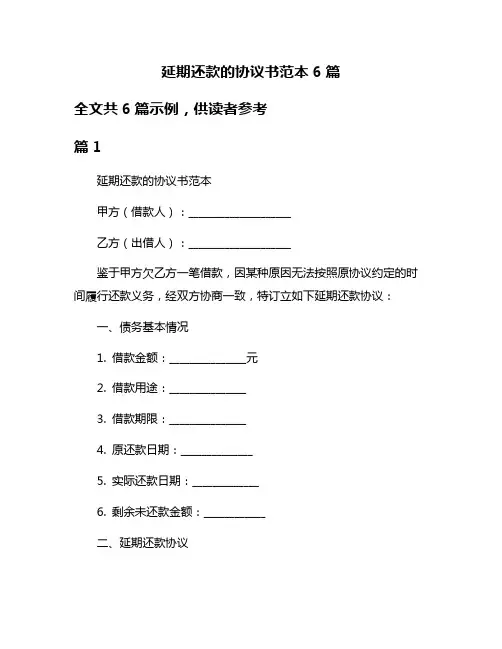 延期还款的协议书范本 6 篇

全文共 6 篇示例，供读者参考

篇 1

延期还款的协议书范本

甲方（借款人）：____________________

乙方（出借人）：____________________

鉴于甲方欠乙方一笔借款，因某种原因无法按照原协议约定的时间履行还款义务，经双方协商一致，特订立如下延期还款协议：

一、债务基本情况

1. 借款金额：_______________元

2. 借款用途：_______________

3. 借款期限：_______________

4. 原还款日期：______________

5. 实际还款日期：_____________

6. 剩余未还款金额：____________

二、延期还款协议